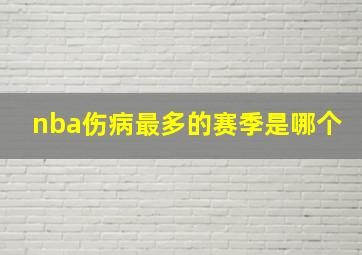 nba伤病最多的赛季是哪个